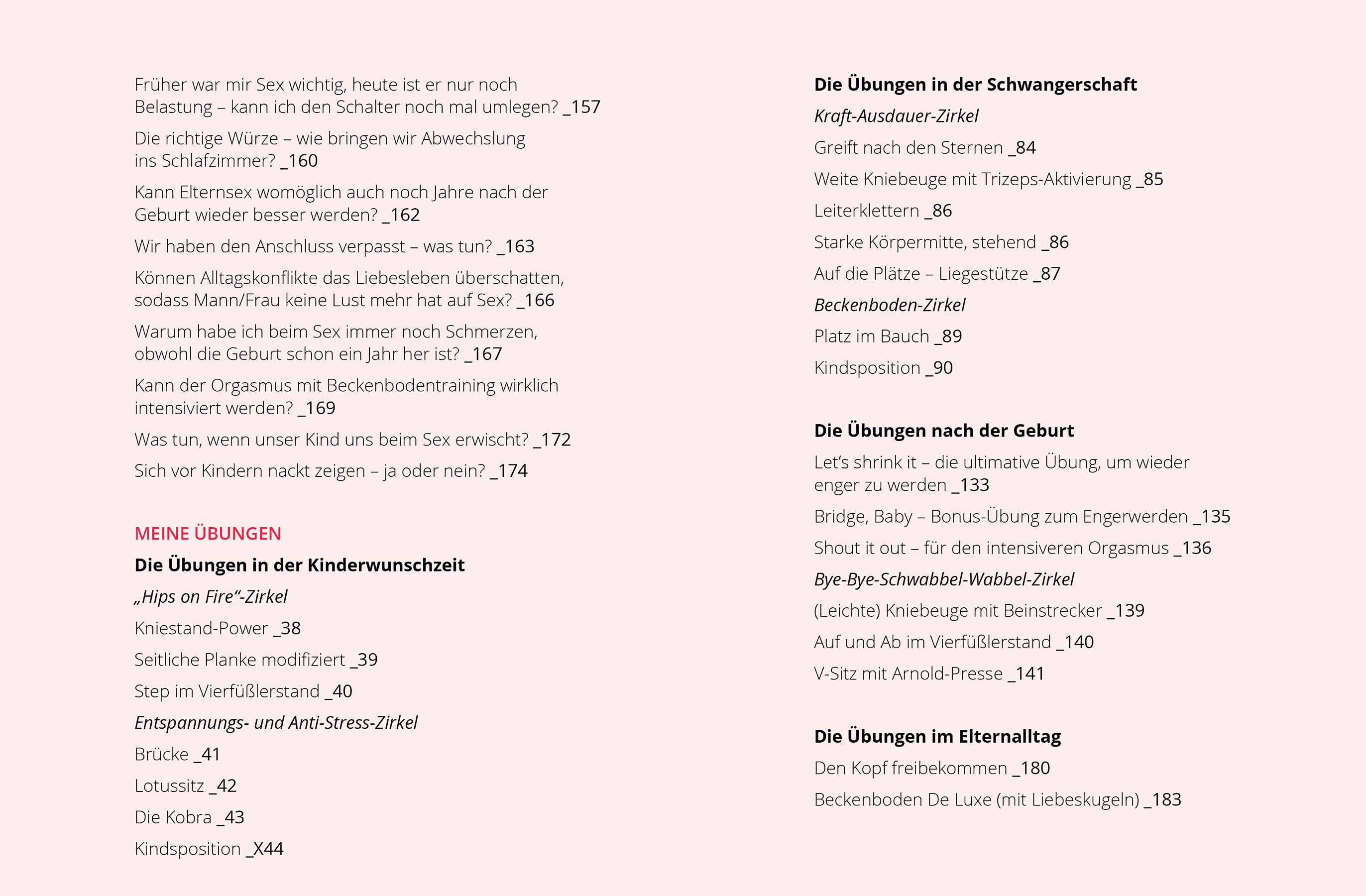 Früher war mir Sex wichtig, heute ist er nur noch Belastung – kann ich den Schalter noch mal umlegen? _157

Die richtige Würze – wie bringen wir Abwechslung ins Schlafzimmer? _160

Kann Elternsex womöglich auch noch Jahre nach der Geburt wieder besser werden? _162

Wir haben den Anschluss verpasst – was tun? _163

Können Alltagskonflikte das Liebesleben überschatten, sodass Mann/Frau keine Lust mehr hat auf Sex? _166

Warum habe ich beim Sex immer noch Schmerzen, obwohl die Geburt schon ein Jahr her ist? _167

Kann der Orgasmus mit Beckenbodentraining wirklich intensiviert werden? _169

Was tun, wenn unser Kind uns beim Sex erwischt? _172

Sich vor Kindern nackt zeigen – ja oder nein? _174

MEINE ÜBUNGEN

Die Übungen in der Kinderwunschzeit

„Hips on Fire“-Zirkel

Kniestand-Power _38

Seitliche Planke modifiziert _39

Step im Vierfüßlerstand _40

Entspannungs- und Anti-Stress-Zirkel

Brücke _41

Lotussitz _42

Die Kobra _43

Kindsposition _X44

Die Übungen in der Schwangerschaft

Kraft-Ausdauer-Zirkel

Greift nach den Sternen _84

Weite Kniebeuge mit Trizeps-Aktivierung _85

Leiterklettern _86

Starke Körpermitte, stehend _86

Auf die Plätze – Liegestütze _87

Beckenboden-Zirkel

Platz im Bauch _89

Kindsposition _90

Die Übungen nach der Geburt

Let’s shrink it – die ultimative Übung, um wieder enger zu werden _133

Bridge, Baby – Bonus-Übung zum Engerwerden _135

Shout it out – für den intensiveren Orgasmus _136

Bye-Bye-Schwabbel-Wabbel-Zirkel

(Leichte) Kniebeuge mit Beinstrecker _139

Auf und Ab im Vierfüßlerstand _140

V-Sitz mit Arnold-Presse _141

Die Übungen im Elternalltag

Den Kopf freibekommen _180

Beckenboden De Luxe (mit Liebeskugeln) _183